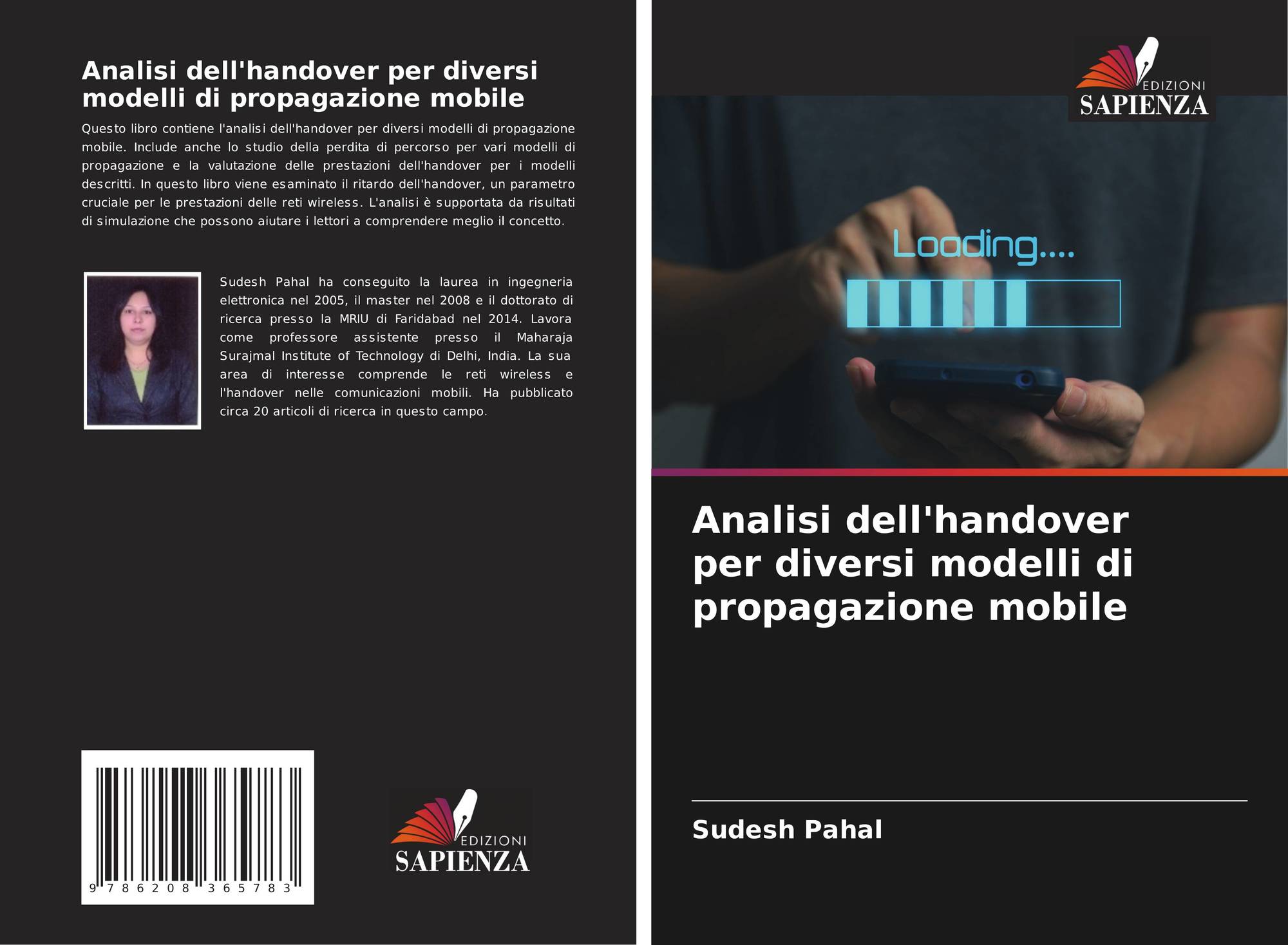 Analisi dell'handover per diversi modelli di propagazione mobile

Questo libro contiene l'analisi dell'handover per diversi modelli di propagazione mobile. Include anche lo studio della perdita di percorso per vari modelli di propagazione e la valutazione delle prestazioni dell'handover per i modelli descritti. In questo libro viene esaminato il ritardo dell'handover, un parametro cruciale per le prestazioni delle reti wireless. L'analisi è supportata da risultati di simulazione che possono aiutare i lettori a comprendere meglio il concetto.

Sudesh Pahal ha conseguito la laurea in ingegneria elettronica nel 2005, il master nel 2008 e il dottorato di ricerca presso la MRIU di Faridabad nel 2014. Lavora come professore assistente presso il Maharaja Surajmal Institute of Technology di Delhi, India. La sua area di interesse comprende le reti wireless e l'handover nelle comunicazioni mobili. Ha pubblicato circa 20 articoli di ricerca in questo campo.

9 786208 365783

EDIZIONI
SAPIENZA

EDIZIONI
SAPIENZA

Loading....

Analisi dell'handover per diversi modelli di propagazione mobile

Sudesh Pahal